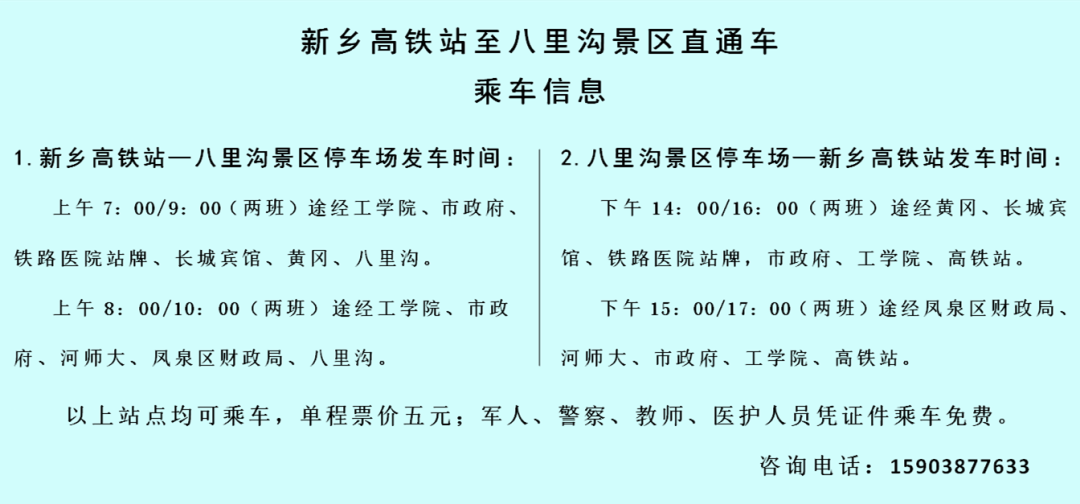 新乡高铁站至八里沟景区直通车
乘车信息

1.新乡高铁站—八里沟景区停车场发车时间：

上午7：00/9：00（两班）途经工学院、市政府、铁路医院站牌、长城宾馆、黄冈、八里沟。

上午8：00/10：00（两班）途经工学院、市政府、河师大、凤泉区财政局、八里沟。

2.八里沟景区停车场—新乡高铁站发车时间：

下午14：00/16：00（两班）途经黄冈、长城宾馆、铁路医院站牌，市政府、工学院、高铁站。

下午15：00/17：00（两班）途经凤泉区财政局、河师大、市政府、工学院、高铁站。

以上站点均可乘车，单程票价五元；军人、警察、教师、医护人员凭证件乘车免费。

咨询电话：15903877633